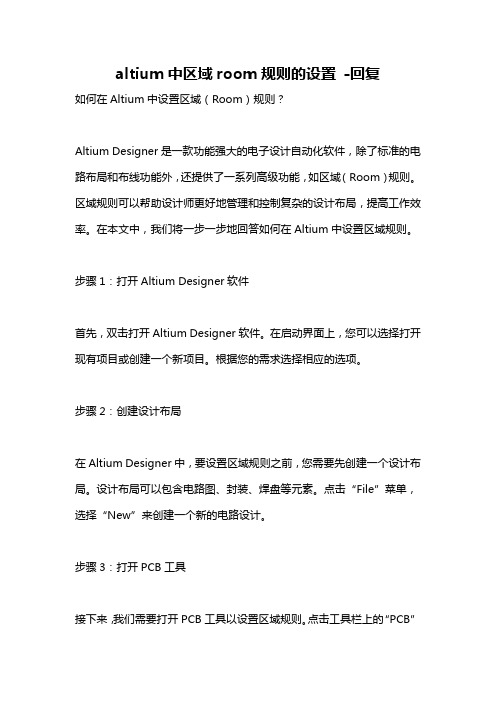 altium 中区域 room 规则的设置 -回复

如何在 Altium 中设置区域（Room）规则？

Altium Designer 是一款功能强大的电子设计自动化软件，除了标准的电路布局和布线功能外，还提供了一系列高级功能，如区域（Room）规则。区域规则可以帮助设计师更好地管理和控制复杂的设计布局，提高工作效率。在本文中，我们将一步一步地回答如何在 Altium 中设置区域规则。

步骤 1：打开 Altium Designer 软件

首先，双击打开 Altium Designer 软件。在启动界面上，您可以选择打开现有项目或创建一个新项目。根据您的需求选择相应的选项。

步骤 2：创建设计布局

在 Altium Designer 中，要设置区域规则之前，您需要先创建一个设计布局。设计布局可以包含电路图、封装、焊盘等元素。点击“File”菜单，选择“New”来创建一个新的电路设计。

步骤 3：打开 PCB 工具

接下来，我们需要打开 PCB 工具以设置区域规则。点击工具栏上的“PCB”